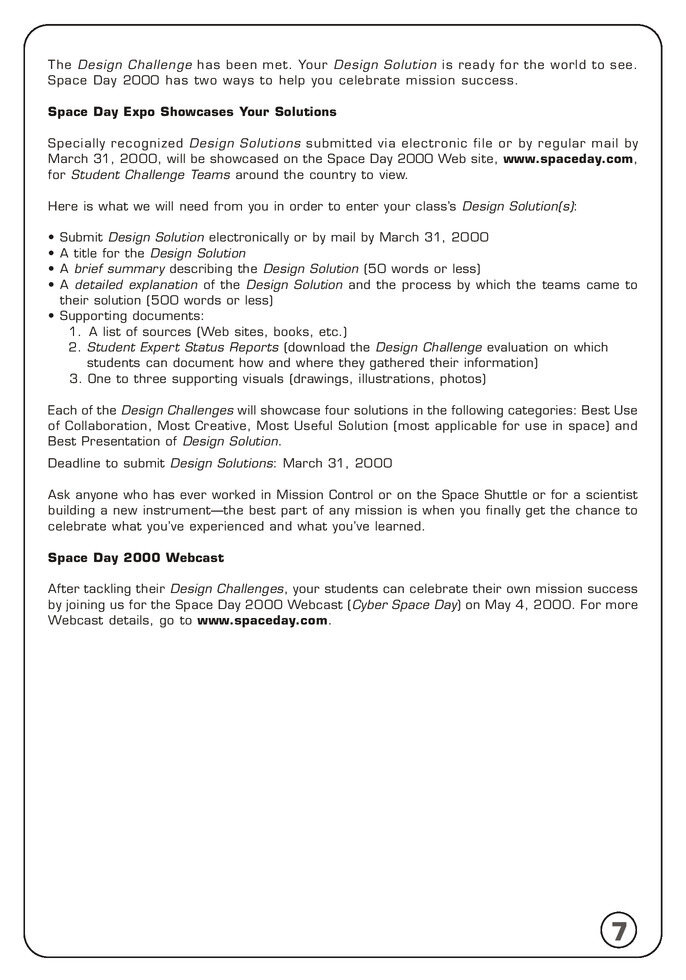 The Design Challenge has been met. Your Design Solution is ready for the world to see. Space Day 2000 has two ways to help you celebrate mission success.

Space Day Expo Showcases Your Solutions

Specially recognized Design Solutions submitted via electronic file or by regular mail by March 31, 2000, will be showcased on the Space Day 2000 Web site, www.spaceday.com, for Student Challenge Teams around the country to view.

Here is what we will need from you in order to enter your class's Design Solution(s):

• Submit Design Solution electronically or by mail by March 31, 2000
• A title for the Design Solution
• A brief summary describing the Design Solution (50 words or less)
• A detailed explanation of the Design Solution and the process by which the teams came to their solution (500 words or less)
• Supporting documents:
1. A list of sources (Web sites, books, etc.)
2. Student Expert Status Reports (download the Design Challenge evaluation on which students can document how and where they gathered their information)
3. One to three supporting visuals (drawings, illustrations, photos)

Each of the Design Challenges will showcase four solutions in the following categories: Best Use of Collaboration, Most Creative, Most Useful Solution (most applicable for use in space) and Best Presentation of Design Solution.

Deadline to submit Design Solutions: March 31, 2000

Ask anyone who has ever worked in Mission Control or on the Space Shuttle or for a scientist building a new instrument—the best part of any mission is when you finally get the chance to celebrate what you've experienced and what you've learned.

Space Day 2000 Webcast

After tackling their Design Challenges, your students can celebrate their own mission success by joining us for the Space Day 2000 Webcast (Cyber Space Day) on May 4, 2000. For more Webcast details, go to www.spaceday.com.

7